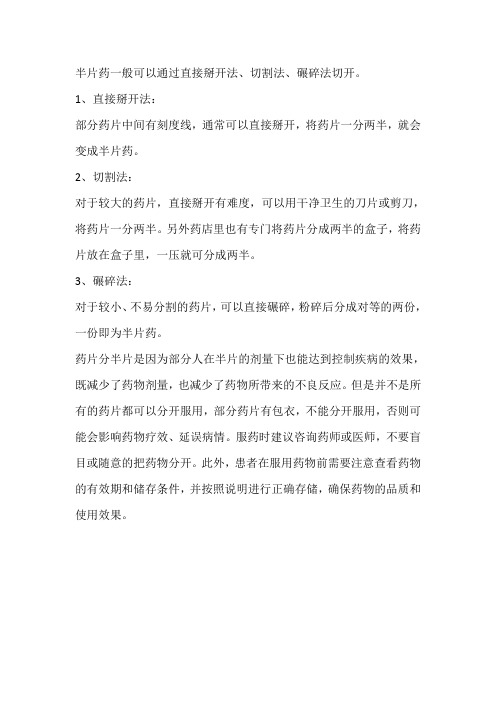 半片药一般可以通过直接掰开法、切割法、碾碎法切开。

1、直接掰开法：

部分药片中间有刻度线，通常可以直接掰开，将药片一分两半，就会变成半片药。

2、切割法：

对于较大的药片，直接掰开有难度，可以用干净卫生的刀片或剪刀，将药片一分两半。另外药店里也有专门将药片分成两半的盒子，将药片放在盒子里，一压就可分成两半。

3、碾碎法：

对于较小、不易分割的药片，可以直接碾碎，粉碎后分成对等的两份，一份即为半片药。

药片分半片是因为部分人在半片的剂量下也能达到控制疾病的效果，既减少了药物剂量，也减少了药物所带来的不良反应。但是并不是所有的药片都可以分开服用，部分药片有包衣，不能分开服用，否则可能会影响药物疗效、延误病情。服药时建议咨询药师或医师，不要盲目或随意的把药物分开。此外，患者在服用药物前需要注意查看药物的有效期和储存条件，并按照说明进行正确存储，确保药物的品质和使用效果。